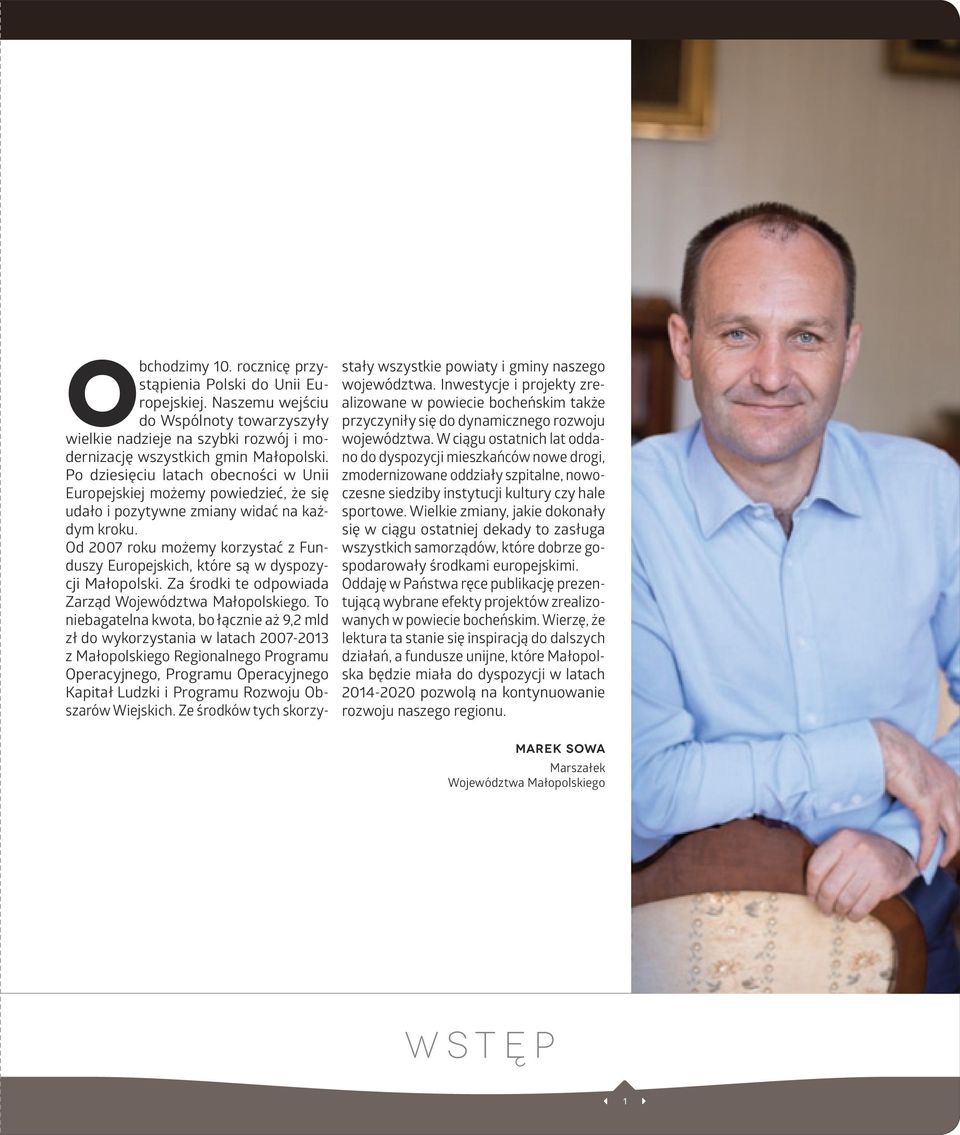 Obchodzimy 10. rocznicę przystąpienia Polski do Unii Europejskiej. Naszemu wejściu do Wspólnoty towarzyszyły wielkie nadzieje na szybki rozwój i modernizację wszystkich gmin Małopolski. Po dziesięciu latach obecności w Unii Europejskiej możemy powiedzieć, że się udało i pozytywne zmiany widać na każdym kroku.

Od 2007 roku możemy korzystać z Funduszy Europejskich, które są w dyspozycji Małopolski. Za środki te odpowiada Zarząd Województwa Małopolskiego. To niebagatelna kwota, bo łącznie aż 9,2 mld zł do wykorzystania w latach 2007-2013 z Małopolskiego Regionalnego Programu Operacyjnego, Programu Operacyjnego Kapitał Ludzki i Programu Rozwoju Obszarów Wiejskich. Ze środków tych skorzystały wszystkie powiaty i gminy naszego województwa. Inwestycje i projekty zrealizowane w powiecie bocheńskim także przyczyniły się do dynamicznego rozwoju województwa. W ciągu ostatnich lat oddano do dyspozycji mieszkańców nowe drogi, zmodernizowane oddziały szpitalne, nowoczesne siedziby instytucji kultury czy hale sportowe. Wielkie zmiany, jakie dokonały się w ciągu ostatniej dekady to zasługa wszystkich samorządów, które dobrze gospodarowały środkami europejskimi.

Oddaję w Państwa ręce publikację prezentującą wybrane efekty projektów zrealizowanych w powiecie bocheńskim. Wierzę, że lektura ta stanie się inspiracją do dalszych działań, a fundusze unijne, które Małopolska będzie miała do dyspozycji w latach 2014-2020 pozwolą na kontynuowanie rozwoju naszego regionu.

MAREK SOWA
Marszałek
Województwa Małopolskiego

WSTĘP

1